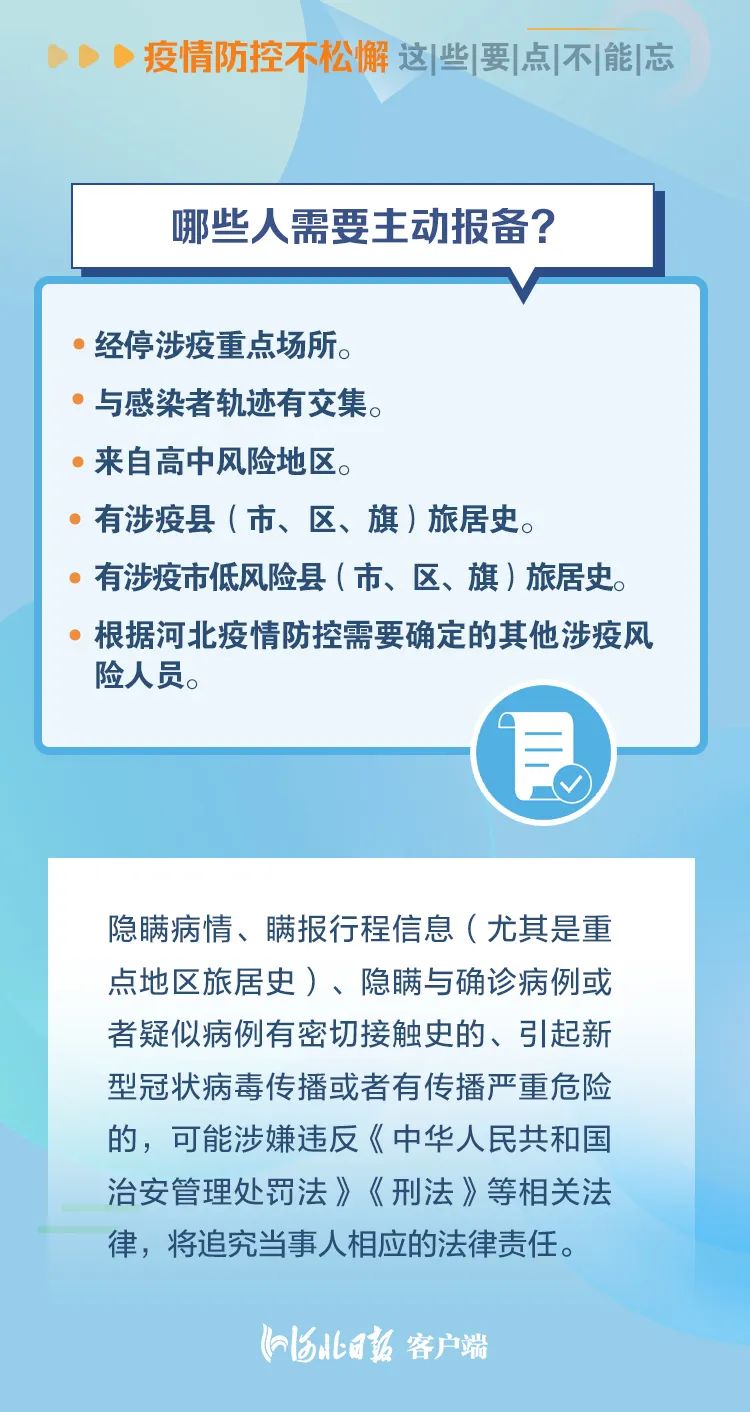 疫情防控不松懈 这|些|要|点|不|能|忘

哪些人需要主动报备?

• 经停涉疫重点场所。
• 与感染者轨迹有交集。
• 来自高中风险地区。
• 有涉疫县(市、区、旗)旅居史。
• 有涉疫市低风险县(市、区、旗)旅居史。
• 根据河北疫情防控需要确定的其他涉疫风险人员。

隐瞒病情、瞒报行程信息(尤其是重点地区旅居史)、隐瞒与确诊病例或者疑似病例有密切接触史的、引起新型冠状病毒传播或者有传播严重危险的,可能涉嫌违反《中华人民共和国治安管理处罚法》《刑法》等相关法律,将追究当事人相应的法律责任。

河北日报 客户端